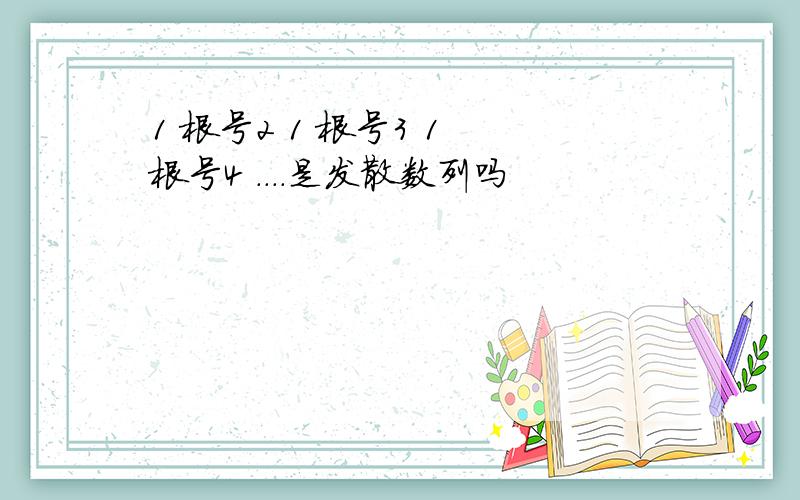 1 根号2 1 根号3 1 根号4 ....是发散数列吗